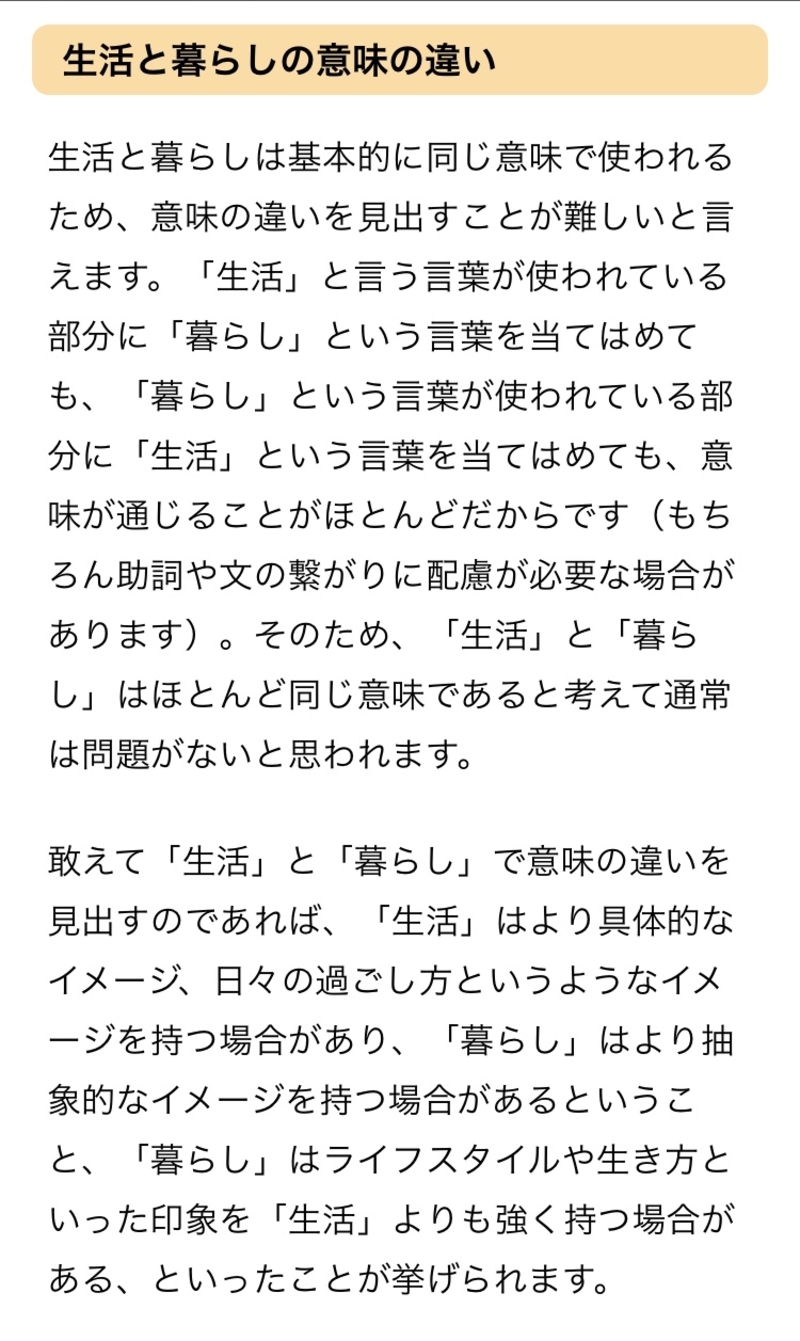 生活と暮らしの意味の違い

生活と暮らしは基本的に同じ意味で使われるため、意味の違いを見出すことが難しいと言えます。「生活」と言う言葉が使われている部分に「暮らし」という言葉を当てはめても、「暮らし」という言葉が使われている部分に「生活」という言葉を当てはめても、意味が通じることがほとんどだからです（もちろん助詞や文の繋がりに配慮が必要な場合があります）。そのため、「生活」と「暮らし」はほとんど同じ意味であると考えて通常は問題がないと思われます。

敢えて「生活」と「暮らし」で意味の違いを見出すのであれば、「生活」はより具体的なイメージ、日々の過ごし方というようなイメージを持つ場合があり、「暮らし」はより抽象的なイメージを持つ場合があるということ、「暮らし」はライフスタイルや生き方といった印象を「生活」よりも強く持つ場合がある、といったことが挙げられます。